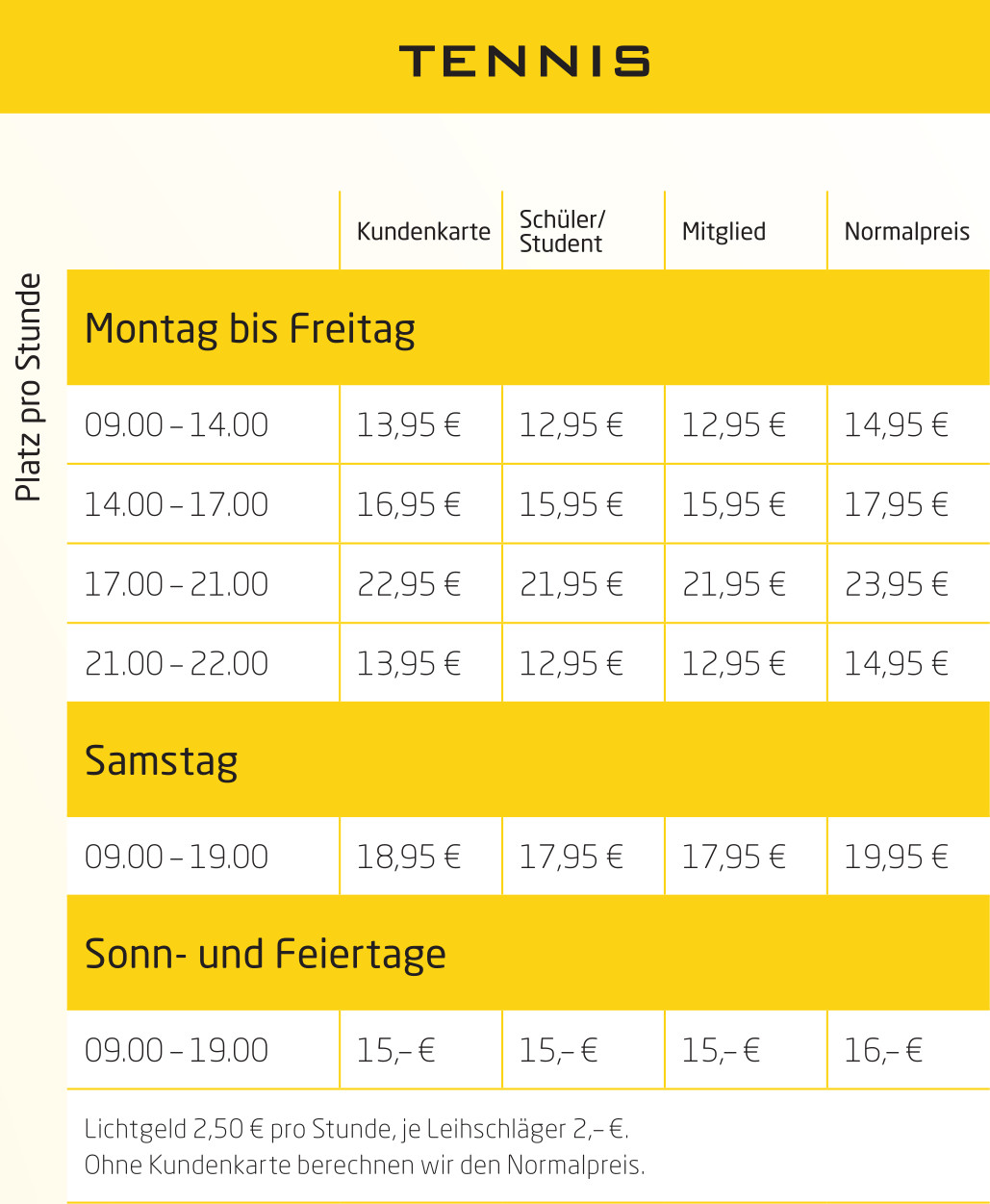 TENNIS

Platz pro Stunde

|  | Kundenkarte | Schüler/ Student | Mitglied | Normalpreis |
|---|---|---|---|---|
| Montag bis Freitag |  |  |  |  |
| 09.00 – 14.00 | 13,95 € | 12,95 € | 12,95 € | 14,95 € |
| 14.00 – 17.00 | 16,95 € | 15,95 € | 15,95 € | 17,95 € |
| 17.00 – 21.00 | 22,95 € | 21,95 € | 21,95 € | 23,95 € |
| 21.00 – 22.00 | 13,95 € | 12,95 € | 12,95 € | 14,95 € |
| Samstag |  |  |  |  |
| 09.00 – 19.00 | 18,95 € | 17,95 € | 17,95 € | 19,95 € |
| Sonn- und Feiertage |  |  |  |  |
| 09.00 – 19.00 | 15,– € | 15,– € | 15,– € | 16,– € |

Lichtgeld 2,50 € pro Stunde, je Leihschläger 2,– €.
Ohne Kundenkarte berechnen wir den Normalpreis.